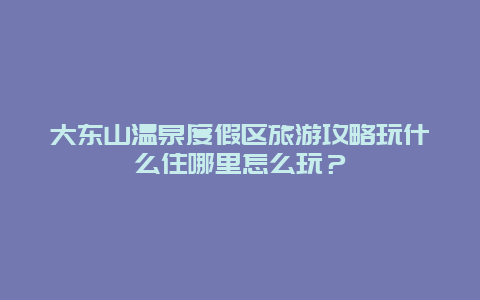 大东山温泉度假区旅游攻略玩什么住哪里怎么玩？